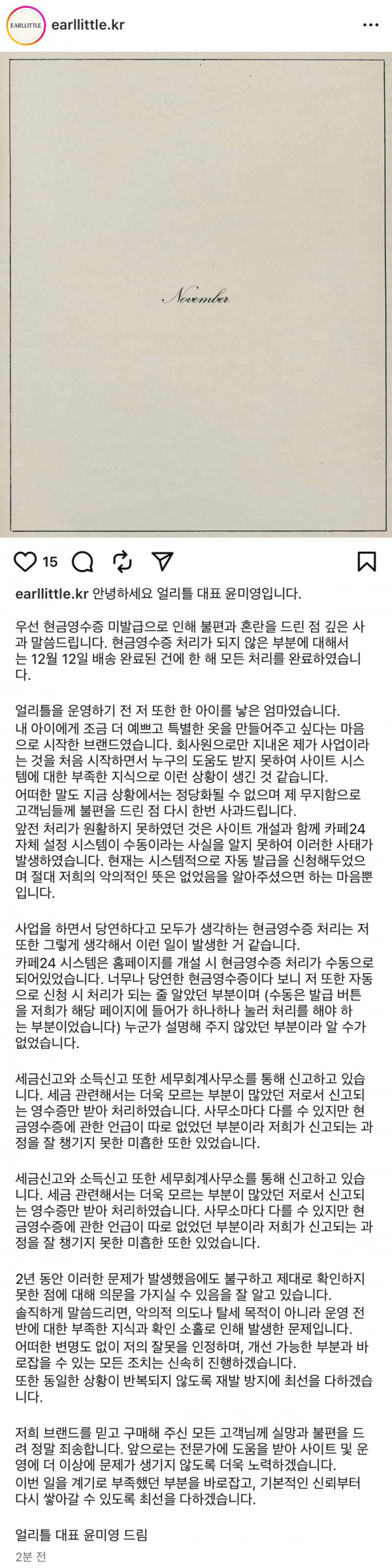 EARLLITTLE

earllittle.kr

November

15

earllittle.kr 안녕하세요 얼리틀 대표 윤미영입니다.

우선 현금영수증 미발급으로 인해 불편과 혼란을 드린 점 깊은 사과 말씀드립니다. 현금영수증 처리가 되지 않은 부분에 대해서는 12월 12일 배송 완료된 건에 한 해 모든 처리를 완료하였습니다.

얼리틀을 운영하기 전 저 또한 한 아이를 낳은 엄마였습니다.
내 아이에게 조금 더 예쁘고 특별한 옷을 만들어주고 싶다는 마음으로 시작한 브랜드였습니다. 회사원으로만 지내온 제가 사업이라는 것을 처음 시작하면서 누구의 도움도 받지 못하여 사이트 시스템에 대한 부족한 지식으로 이런 상황이 생긴 것 같습니다.
어떠한 말도 지금 상황에서는 정당화될 수 없으며 제 무지함으로 고객님들께 불편을 드린 점 다시 한번 사과드립니다.
앞전 처리가 원활하지 못하였던 것은 사이트 개설과 함께 카페24 자체 설정 시스템이 수동이라는 사실을 알지 못하여 이러한 사태가 발생하였습니다. 현재는 시스템적으로 자동 발급을 신청해두었으며 절대 저희의 악의적인 뜻은 없었음을 알아주셨으면 하는 마음뿐입니다.

사업을 하면서 당연하다고 모두가 생각하는 현금영수증 처리는 저 또한 그렇게 생각해서 이런 일이 발생한 거 같습니다.
카페24 시스템은 홈페이지를 개설 시 현금영수증 처리가 수동으로 되어있었습니다. 너무나 당연한 현금영수증이다 보니 저 또한 자동으로 신청 시 처리가 되는 줄 알았던 부분이며 (수동은 발급 버튼을 저희가 해당 페이지에 들어가 하나하나 눌러 처리를 해야 하는 부분이었습니다) 누군가 설명해 주지 않았던 부분이라 알 수가 없었습니다.

세금신고와 소득신고 또한 세무회계사무소를 통해 신고하고 있습니다. 세금 관련해서는 더욱 모르는 부분이 많았던 저로서 신고되는 영수증만 받아 처리하였습니다. 사무소마다 다를 수 있지만 현금영수증에 관한 언급이 따로 없었던 부분이라 저희가 신고되는 과정을 잘 챙기지 못한 미흡한 또한 있었습니다.

세금신고와 소득신고 또한 세무회계사무소를 통해 신고하고 있습니다. 세금 관련해서는 더욱 모르는 부분이 많았던 저로서 신고되는 영수증만 받아 처리하였습니다. 사무소마다 다를 수 있지만 현금영수증에 관한 언급이 따로 없었던 부분이라 저희가 신고되는 과정을 잘 챙기지 못한 미흡한 또한 있었습니다.

2년 동안 이러한 문제가 발생했음에도 불구하고 제대로 확인하지 못한 점에 대해 의문을 가지실 수 있음을 잘 알고 있습니다.
솔직하게 말씀드리면, 악의적 의도나 탈세 목적이 아니라 운영 전반에 대한 부족한 지식과 확인 소홀로 인해 발생한 문제입니다.
어떠한 변명도 없이 저의 잘못을 인정하며, 개선 가능한 부분과 바로잡을 수 있는 모든 조치는 신속히 진행하겠습니다.
또한 동일한 상황이 반복되지 않도록 재발 방지에 최선을 다하겠습니다.

저희 브랜드를 믿고 구매해 주신 모든 고객님께 실망과 불편을 드려 정말 죄송합니다. 앞으로는 전문가에 도움을 받아 사이트 및 운영에 더 이상에 문제가 생기지 않도록 더욱 노력하겠습니다.
이번 일을 계기로 부족했던 부분을 바로잡고, 기본적인 신뢰부터 다시 쌓아갈 수 있도록 최선을 다하겠습니다.

얼리틀 대표 윤미영 드림

2분 전